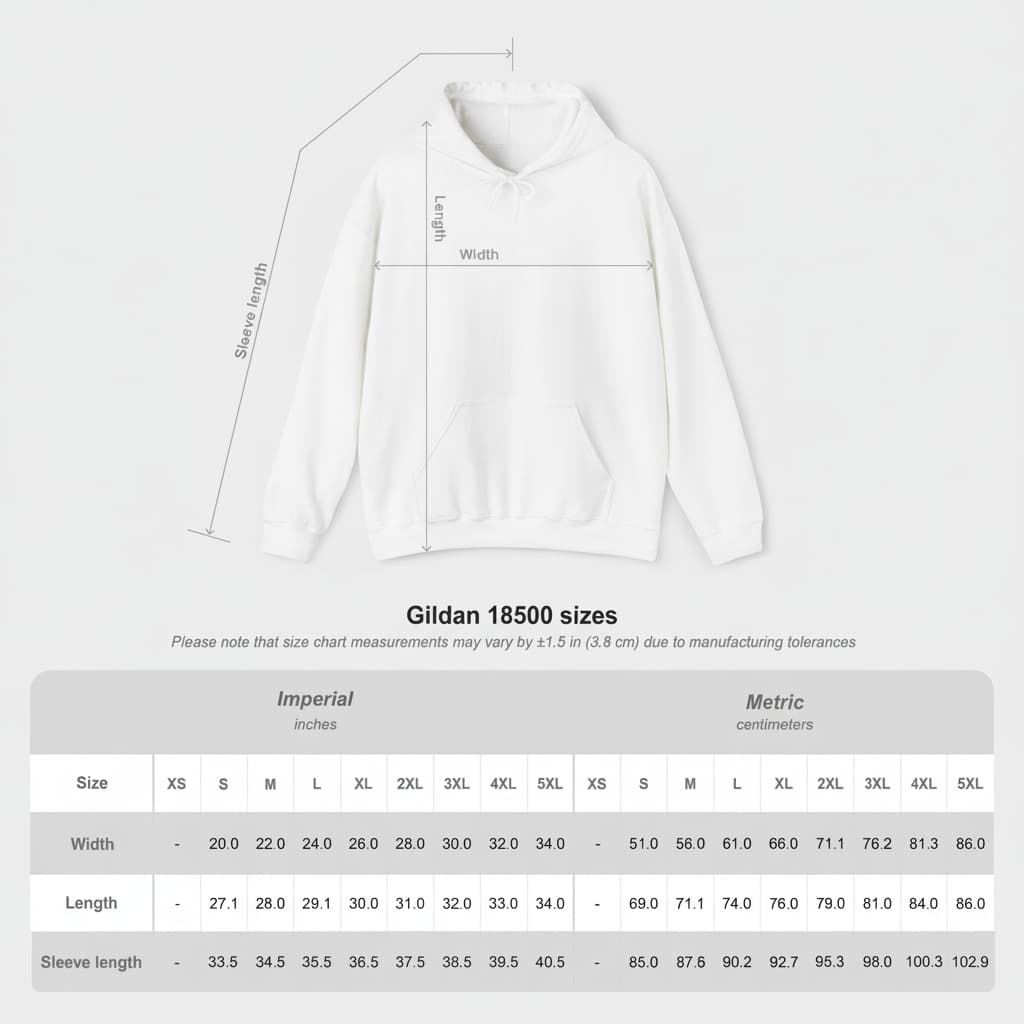 Sleeve length

Length

Width

Gildan 18500 sizes

Please note that size chart measurements may vary by ±1.5 in (3.8 cm) due to manufacturing tolerances

| | Imperial inches | | | | | | | | | Metric centimeters | | | | | | | | |
|---|---|---|---|---|---|---|---|---|---|---|---|---|---|---|---|---|---|---|
| Size | XS | S | M | L | XL | 2XL | 3XL | 4XL | 5XL | XS | S | M | L | XL | 2XL | 3XL | 4XL | 5XL |
| Width | - | 20.0 | 22.0 | 24.0 | 26.0 | 28.0 | 30.0 | 32.0 | 34.0 | - | 51.0 | 56.0 | 61.0 | 66.0 | 71.1 | 76.2 | 81.3 | 86.0 |
| Length | - | 27.1 | 28.0 | 29.1 | 30.0 | 31.0 | 32.0 | 33.0 | 34.0 | - | 69.0 | 71.1 | 74.0 | 76.0 | 79.0 | 81.0 | 84.0 | 86.0 |
| Sleeve length | - | 33.5 | 34.5 | 35.5 | 36.5 | 37.5 | 38.5 | 39.5 | 40.5 | - | 85.0 | 87.6 | 90.2 | 92.7 | 95.3 | 98.0 | 100.3 | 102.9 |